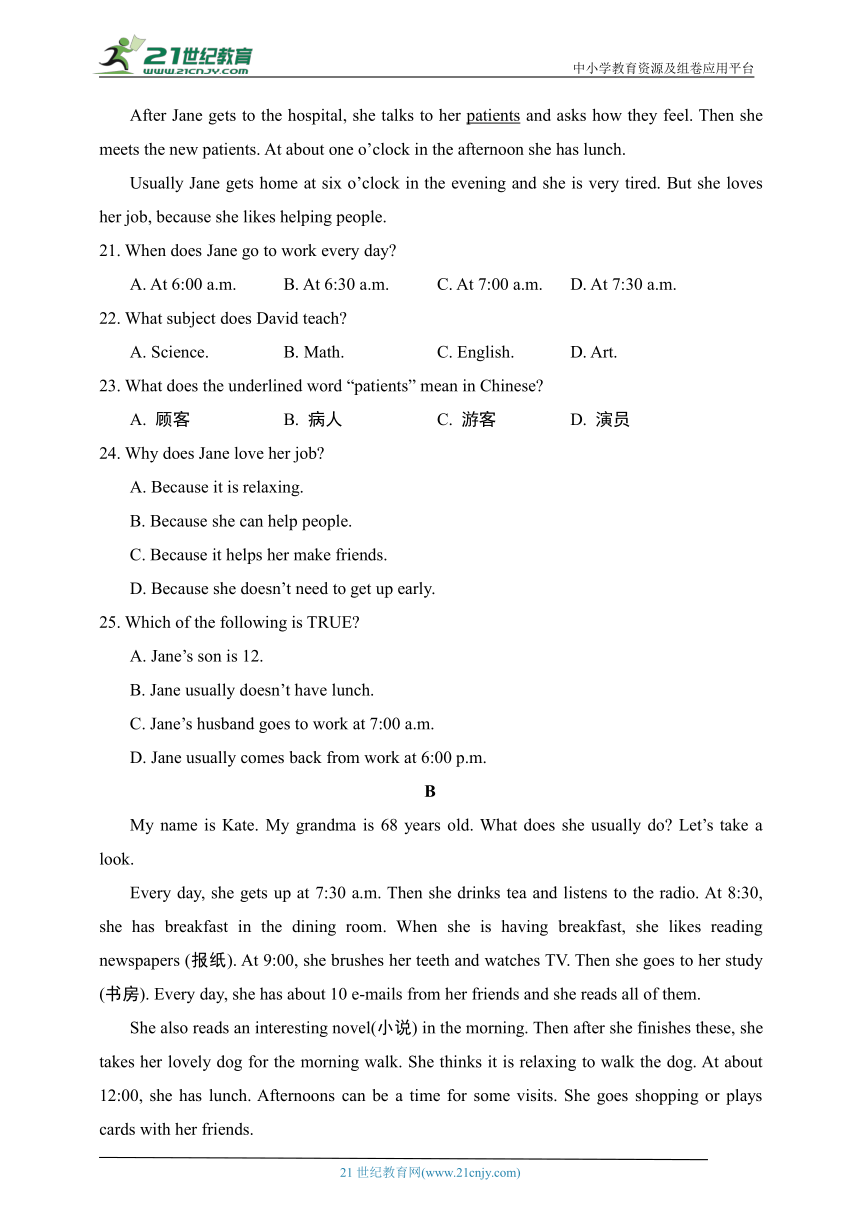 21世纪教育
www.21cnjy.com
中小学教育资源及组卷应用平台

After Jane gets to the hospital, she talks to her patients and asks how they feel. Then she meets the new patients. At about one o'clock in the afternoon she has lunch.

Usually Jane gets home at six o'clock in the evening and she is very tired. But she loves her job, because she likes helping people.

21. When does Jane go to work every day?

A. At 6:00 a.m.
B. At 6:30 a.m.
C. At 7:00 a.m.
D. At 7:30 a.m.

22. What subject does David teach?

A. Science.
B. Math.
C. English.
D. Art.

23. What does the underlined word "patients" mean in Chinese?

A. 顾客
B. 病人
C. 游客
D. 演员

24. Why does Jane love her job?

A. Because it is relaxing.
B. Because she can help people.
C. Because it helps her make friends.
D. Because she doesn't need to get up early.

25. Which of the following is TRUE?

A. Jane's son is 12.
B. Jane usually doesn't have lunch.
C. Jane's husband goes to work at 7:00 a.m.
D. Jane usually comes back from work at 6:00 p.m.

B

My name is Kate. My grandma is 68 years old. What does she usually do? Let's take a look.

Every day, she gets up at 7:30 a.m. Then she drinks tea and listens to the radio. At 8:30, she has breakfast in the dining room. When she is having breakfast, she likes reading newspapers (报纸). At 9:00, she brushes her teeth and watches TV. Then she goes to her study (书房). Every day, she has about 10 e-mails from her friends and she reads all of them.

She also reads an interesting novel(小说) in the morning. Then after she finishes these, she takes her lovely dog for the morning walk. She thinks it is relaxing to walk the dog. At about 12:00, she has lunch. Afternoons can be a time for some visits. She goes shopping or plays cards with her friends.

21 世纪教育网(www.21cnjy.com)